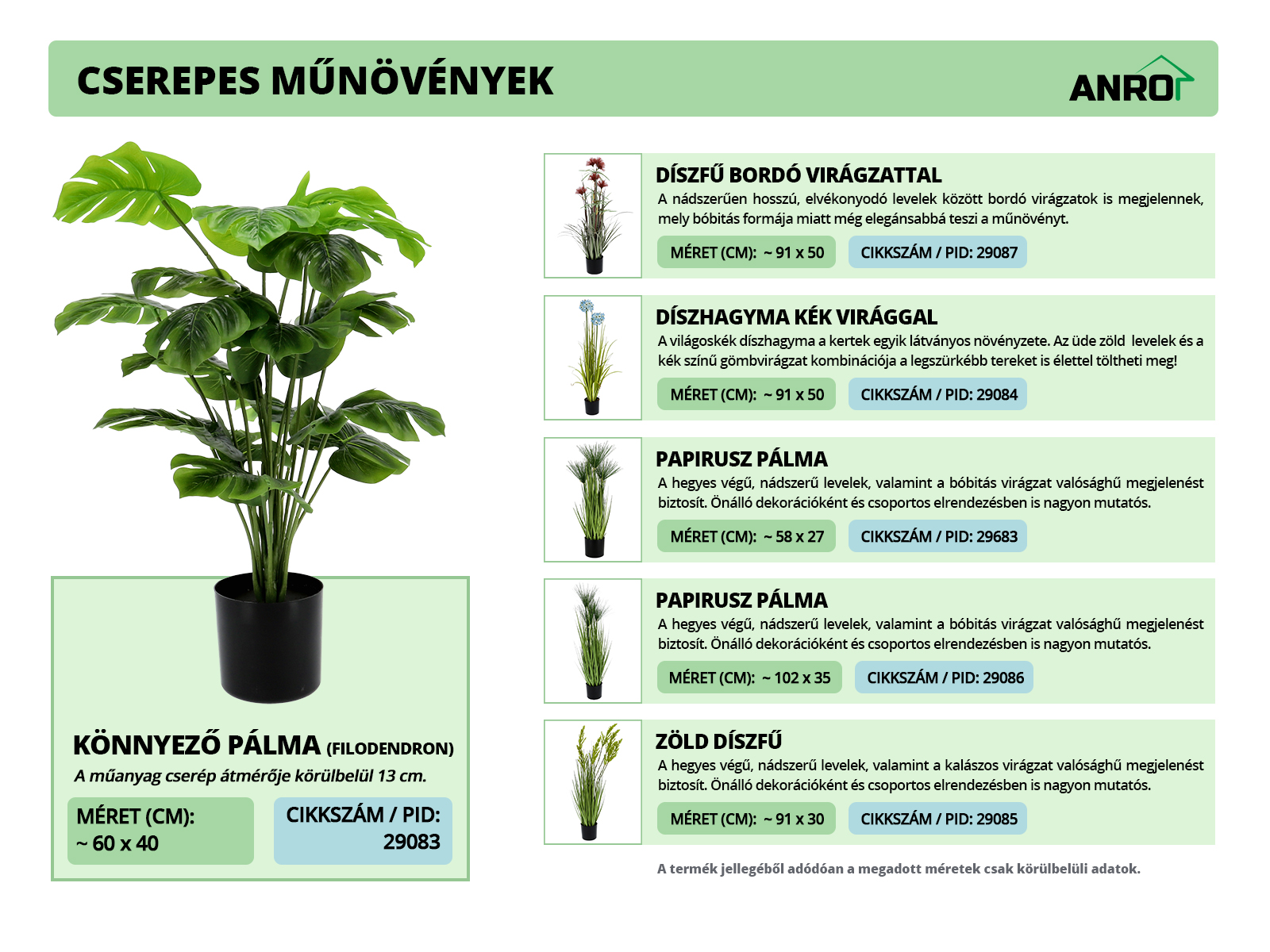 CSEREPES MŰNÖVÉNYEK

ANRO

KÖNNYEZŐ PÁLMA (FILODENDRON)
A műanyag cserép átmérője körülbelül 13 cm.

MÉRET (CM):
~ 60 x 40

CIKKSZÁM / PID:
29083

DÍSZFŰ BORDÓ VIRÁGZATTAL
A nádszerűen hosszú, elvékonyodó levelek között bordó virágzatok is megjelennek, mely bóbitás formája miatt még elegánsabbá teszi a műnövényt.

MÉRET (CM): ~ 91 x 50

CIKKSZÁM / PID: 29087

DÍSZHAGYMA KÉK VIRÁGGAL
A világoskék díszhagyma a kertek egyik látványos növényzete. Az üde zöld levelek és a kék színű gömbvirágzat kombinációja a legszürkébb tereket is élettel töltheti meg!

MÉRET (CM): ~ 91 x 50

CIKKSZÁM / PID: 29084

PAPIRUSZ PÁLMA
A hegyes végű, nádszerű levelek, valamint a bóbitás virágzat valósághű megjelenést biztosít. Önálló dekorációként és csoportos elrendezésben is nagyon mutatós.

MÉRET (CM): ~ 58 x 27

CIKKSZÁM / PID: 29683

PAPIRUSZ PÁLMA
A hegyes végű, nádszerű levelek, valamint a bóbitás virágzat valósághű megjelenést biztosít. Önálló dekorációként és csoportos elrendezésben is nagyon mutatós.

MÉRET (CM): ~ 102 x 35

CIKKSZÁM / PID: 29086

ZÖLD DÍSZFŰ
A hegyes végű, nádszerű levelek, valamint a kalászos virágzat valósághű megjelenést biztosít. Önálló dekorációként és csoportos elrendezésben is nagyon mutatós.

MÉRET (CM): ~ 91 x 30

CIKKSZÁM / PID: 29085

A termék jellegéből adódóan a megadott méretek csak körülbelüli adatok.